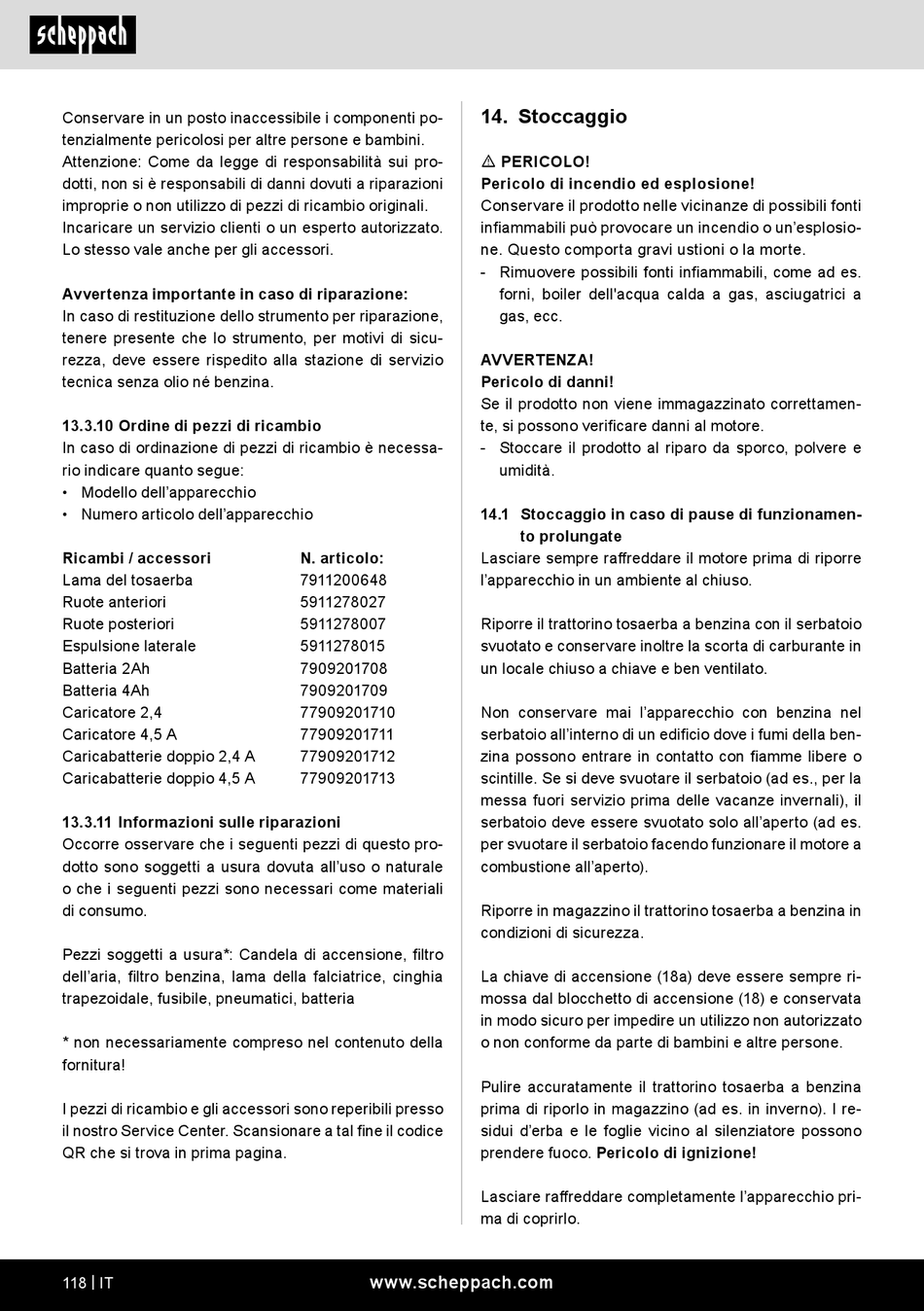 scheppach

Conservare in un posto inaccessibile i componenti potenzialmente pericolosi per altre persone e bambini. Attenzione: Come da legge di responsabilità sui prodotti, non si è responsabili di danni dovuti a riparazioni improprie o non utilizzo di pezzi di ricambio originali. Incaricare un servizio clienti o un esperto autorizzato. Lo stesso vale anche per gli accessori.

Avvertenza importante in caso di riparazione:
In caso di restituzione dello strumento per riparazione, tenere presente che lo strumento, per motivi di sicurezza, deve essere rispedito alla stazione di servizio tecnica senza olio né benzina.

13.3.10 Ordine di pezzi di ricambio
In caso di ordinazione di pezzi di ricambio è necessario indicare quanto segue:
• Modello dell'apparecchio
• Numero articolo dell'apparecchio

| Ricambi / accessori | N. articolo: |
|---|---|
| Lama del tosaerba | 7911200648 |
| Ruote anteriori | 5911278027 |
| Ruote posteriori | 5911278007 |
| Espulsione laterale | 5911278015 |
| Batteria 2Ah | 7909201708 |
| Batteria 4Ah | 7909201709 |
| Caricatore 2,4 | 77909201710 |
| Caricatore 4,5 A | 77909201711 |
| Caricabatterie doppio 2,4 A | 77909201712 |
| Caricabatterie doppio 4,5 A | 77909201713 |

13.3.11 Informazioni sulle riparazioni
Occorre osservare che i seguenti pezzi di questo prodotto sono soggetti a usura dovuta all'uso o naturale o che i seguenti pezzi sono necessari come materiali di consumo.

Pezzi soggetti a usura*: Candela di accensione, filtro dell'aria, filtro benzina, lama della falciatrice, cinghia trapezoidale, fusibile, pneumatici, batteria

* non necessariamente compreso nel contenuto della fornitura!

I pezzi di ricambio e gli accessori sono reperibili presso il nostro Service Center. Scansionare a tal fine il codice QR che si trova in prima pagina.

14. Stoccaggio

⚠ PERICOLO!
Pericolo di incendio ed esplosione!
Conservare il prodotto nelle vicinanze di possibili fonti infiammabili può provocare un incendio o un'esplosione. Questo comporta gravi ustioni o la morte.
- Rimuovere possibili fonti infiammabili, come ad es. forni, boiler dell'acqua calda a gas, asciugatrici a gas, ecc.

AVVERTENZA!
Pericolo di danni!
Se il prodotto non viene immagazzinato correttamente, si possono verificare danni al motore.
- Stoccare il prodotto al riparo da sporco, polvere e umidità.

14.1 Stoccaggio in caso di pause di funzionamento prolungate
Lasciare sempre raffreddare il motore prima di riporre l'apparecchio in un ambiente al chiuso.

Riporre il trattorino tosaerba a benzina con il serbatoio svuotato e conservare inoltre la scorta di carburante in un locale chiuso a chiave e ben ventilato.

Non conservare mai l'apparecchio con benzina nel serbatoio all'interno di un edificio dove i fumi della benzina possono entrare in contatto con fiamme libere o scintille. Se si deve svuotare il serbatoio (ad es., per la messa fuori servizio prima delle vacanze invernali), il serbatoio deve essere svuotato solo all'aperto (ad es. per svuotare il serbatoio facendo funzionare il motore a combustione all'aperto).

Riporre in magazzino il trattorino tosaerba a benzina in condizioni di sicurezza.

La chiave di accensione (18a) deve essere sempre rimossa dal blocchetto di accensione (18) e conservata in modo sicuro per impedire un utilizzo non autorizzato o non conforme da parte di bambini e altre persone.

Pulire accuratamente il trattorino tosaerba a benzina prima di riporlo in magazzino (ad es. in inverno). I residui d'erba e le foglie vicino al silenziatore possono prendere fuoco. Pericolo di ignizione!

Lasciare raffreddare completamente l'apparecchio prima di coprirlo.

118 | IT www.scheppach.com